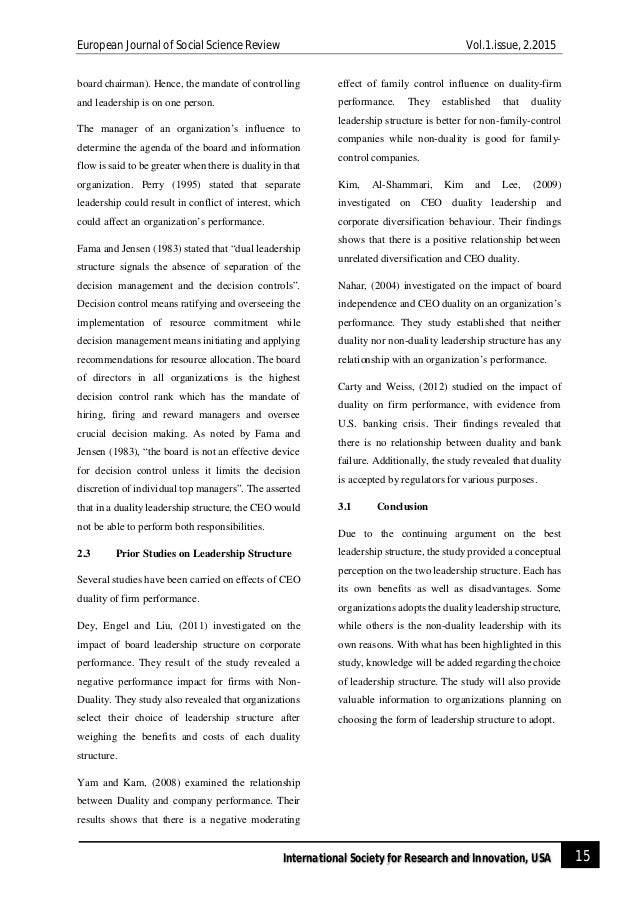 European Journal of Social Science Review Vol.1.issue, 2.2015

board chairman). Hence, the mandate of controlling and leadership is on one person.

The manager of an organization's influence to determine the agenda of the board and information flow is said to be greater when there is duality in that organization. Perry (1995) stated that separate leadership could result in conflict of interest, which could affect an organization's performance.

Fama and Jensen (1983) stated that "dual leadership structure signals the absence of separation of the decision management and the decision controls". Decision control means ratifying and overseeing the implementation of resource commitment while decision management means initiating and applying recommendations for resource allocation. The board of directors in all organizations is the highest decision control rank which has the mandate of hiring, firing and reward managers and oversee crucial decision making. As noted by Fama and Jensen (1983), "the board is not an effective device for decision control unless it limits the decision discretion of individual top managers". The asserted that in a duality leadership structure, the CEO would not be able to perform both responsibilities.

2.3 Prior Studies on Leadership Structure

Several studies have been carried on effects of CEO duality of firm performance.

Dey, Engel and Liu, (2011) investigated on the impact of board leadership structure on corporate performance. They result of the study revealed a negative performance impact for firms with Non-Duality. They study also revealed that organizations select their choice of leadership structure after weighing the benefits and costs of each duality structure.

Yam and Kam, (2008) examined the relationship between Duality and company performance. Their results shows that there is a negative moderating effect of family control influence on duality-firm performance. They established that duality leadership structure is better for non-family-control companies while non-duality is good for family-control companies.

Kim, Al-Shammari, Kim and Lee, (2009) investigated on CEO duality leadership and corporate diversification behaviour. Their findings shows that there is a positive relationship between unrelated diversification and CEO duality.

Nahar, (2004) investigated on the impact of board independence and CEO duality on an organization's performance. They study established that neither duality nor non-duality leadership structure has any relationship with an organization's performance.

Carty and Weiss, (2012) studied on the impact of duality on firm performance, with evidence from U.S. banking crisis. Their findings revealed that there is no relationship between duality and bank failure. Additionally, the study revealed that duality is accepted by regulators for various purposes.

3.1 Conclusion

Due to the continuing argument on the best leadership structure, the study provided a conceptual perception on the two leadership structure. Each has its own benefits as well as disadvantages. Some organizations adopts the duality leadership structure, while others is the non-duality leadership with its own reasons. With what has been highlighted in this study, knowledge will be added regarding the choice of leadership structure. The study will also provide valuable information to organizations planning on choosing the form of leadership structure to adopt.

International Society for Research and Innovation, USA 15